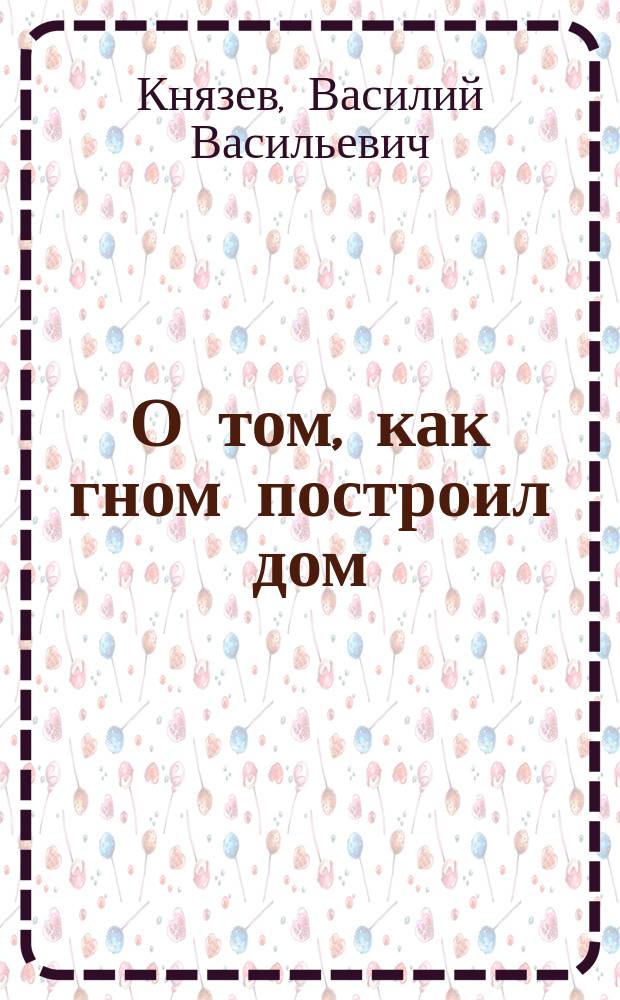 Князев, Василий Васильевич

О том, как гном построил дом